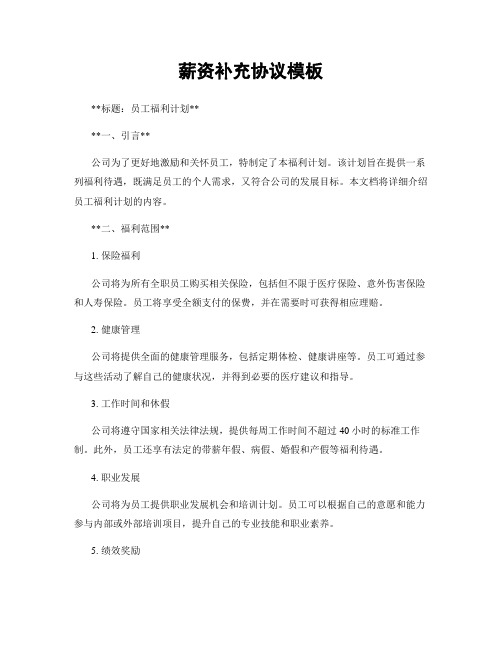 薪资补充协议模板

**标题：员工福利计划**

**一、引言**

公司为了更好地激励和关怀员工，特制定了本福利计划。该计划旨在提供一系列福利待遇，既满足员工的个人需求，又符合公司的发展目标。本文档将详细介绍员工福利计划的内容。

**二、福利范围**

1. 保险福利

公司将为所有全职员工购买相关保险，包括但不限于医疗保险、意外伤害保险和人寿保险。员工将享受全额支付的保费，并在需要时可获得相应理赔。

2. 健康管理

公司将提供全面的健康管理服务，包括定期体检、健康讲座等。员工可通过参与这些活动了解自己的健康状况，并得到必要的医疗建议和指导。

3. 工作时间和休假

公司将遵守国家相关法律法规，提供每周工作时间不超过 40 小时的标准工作制。此外，员工还享有法定的带薪年假、病假、婚假和产假等福利待遇。

4. 职业发展

公司将为员工提供职业发展机会和培训计划。员工可以根据自己的意愿和能力参与内部或外部培训项目，提升自己的专业技能和职业素养。

5. 绩效奖励